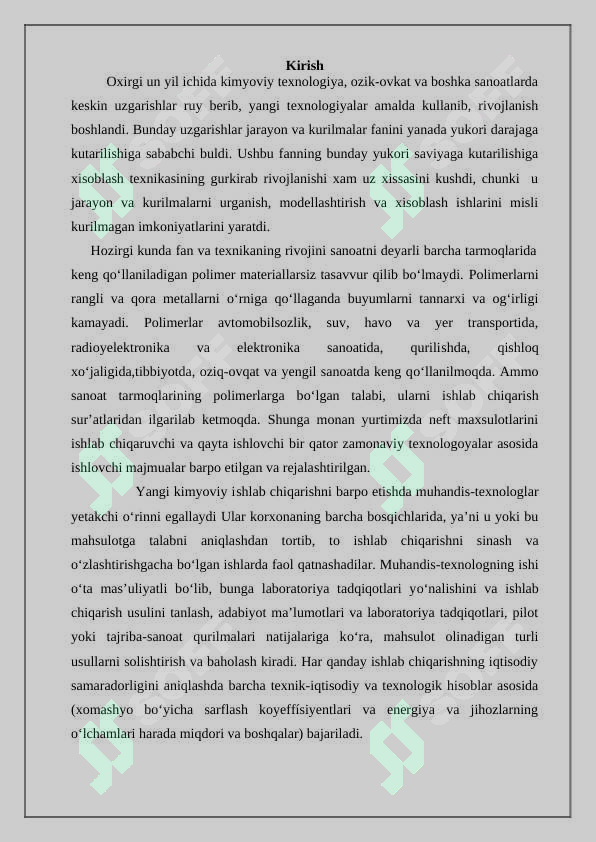 Kirish

Oxirgi un yil ichida kimyoviy texnologiya, ozik-ovkat va boshka sanoatlarda keskin uzgarishlar ruy berib, yangi texnologiyalar amalda kullanib, rivojlanish boshlandi. Bunday uzgarishlar jarayon va kurilmalar fanini yanada yukori darajaga kutarilishiga sababchi buldi. Ushbu fanning bunday yukori saviyaga kutarilishiga xisoblash texnikasining gurkirab rivojlanishi xam uz xissasini kushdi, chunki u jarayon va kurilmalarni urganish, modellashtirish va xisoblash ishlarini misli kurilmagan imkoniyatlarini yaratdi.

Hozirgi kunda fan va texnikaning rivojini sanoatni deyarli barcha tarmoqlarida keng qo‘llaniladigan polimer materiallarsiz tasavvur qilib bo‘lmaydi. Polimerlarni rangli va qora metallarni o‘rniga qo‘llaganda buyumlarni tannarxi va og‘irligi kamayadi. Polimerlar avtomobilsozlik, suv, havo va yer transportida, radioyelektronika va elektronika sanoatida, qurilishda, qishloq xo‘jaligida,tibbiyotda, oziq-ovqat va yengil sanoatda keng qo‘llanilmoqda. Ammo sanoat tarmoqlarining polimerlarga bo‘lgan talabi, ularni ishlab chiqarish sur’atlaridan ilgarilab ketmoqda. Shunga monan yurtimizda neft maxsulotlarini ishlab chiqaruvchi va qayta ishlovchi bir qator zamonaviy texnologoyalar asosida ishlovchi majmualar barpo etilgan va rejalashtirilgan.

Yangi kimyoviy ishlab chiqarishni barpo etishda muhandis-texnologlar yetakchi o‘rinni egallaydi Ular korxonaning barcha bosqichlarida, ya’ni u yoki bu mahsulotga talabni aniqlashdan tortib, to ishlab chiqarishni sinash va o‘zlashtirishgacha bo‘lgan ishlarda faol qatnashadilar. Muhandis-texnologning ishi o‘ta mas’uliyatli bo‘lib, bunga laboratoriya tadqiqotlari yo‘nalishini va ishlab chiqarish usulini tanlash, adabiyot ma’lumotlari va laboratoriya tadqiqotlari, pilot yoki tajriba-sanoat qurilmalari natijalariga ko‘ra, mahsulot olinadigan turli usullarni solishtirish va baholash kiradi. Har qanday ishlab chiqarishning iqtisodiy samaradorligini aniqlashda barcha texnik-iqtisodiy va texnologik hisoblar asosida (xomashyo bo‘yicha sarflash koyeffisiyentlari va energiya va jihozlarning o‘lchamlari harada miqdori va boshqalar) bajariladi.